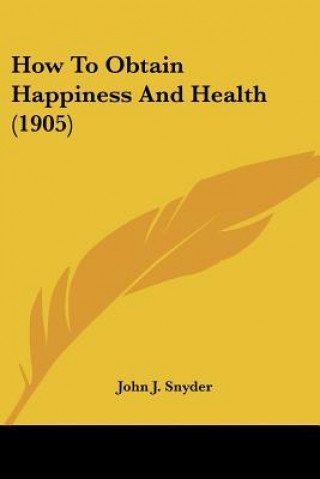 How To Obtain Happiness And Health (1905)

John J. Snyder